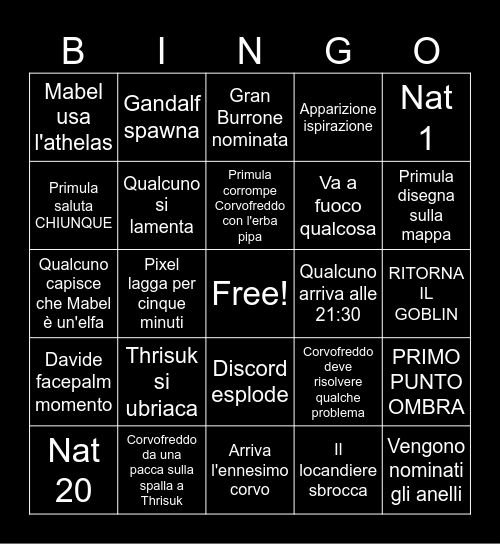 | B | I | N | G | O |
|---|---|---|---|---|
| Mabel usa l'athelas | Gandalf spawna | Gran Burrone nominata | Apparizione ispirazione | Nat 1 |
| Primula saluta CHIUNQUE | Qualcuno si lamenta | Primula corrompe Corvofreddo con l'erba pipa | Va a fuoco qualcosa | Primula disegna sulla mappa |
| Qualcuno capisce che Mabel è un'elfa | Pixel lagga per cinque minuti | Free! | Qualcuno arriva alle 21:30 | RITORNA IL GOBLIN |
| Davide facepalm momento | Thrisuk si ubriaca | Discord esplode | Corvofreddo deve risolvere qualche problema | PRIMO PUNTO OMBRA |
| Nat 20 | Corvofreddo da una pacca sulla spalla a Thrisuk | Arriva l'ennesimo corvo | Il locandiere sbrocca | Vengono nominati gli anelli |